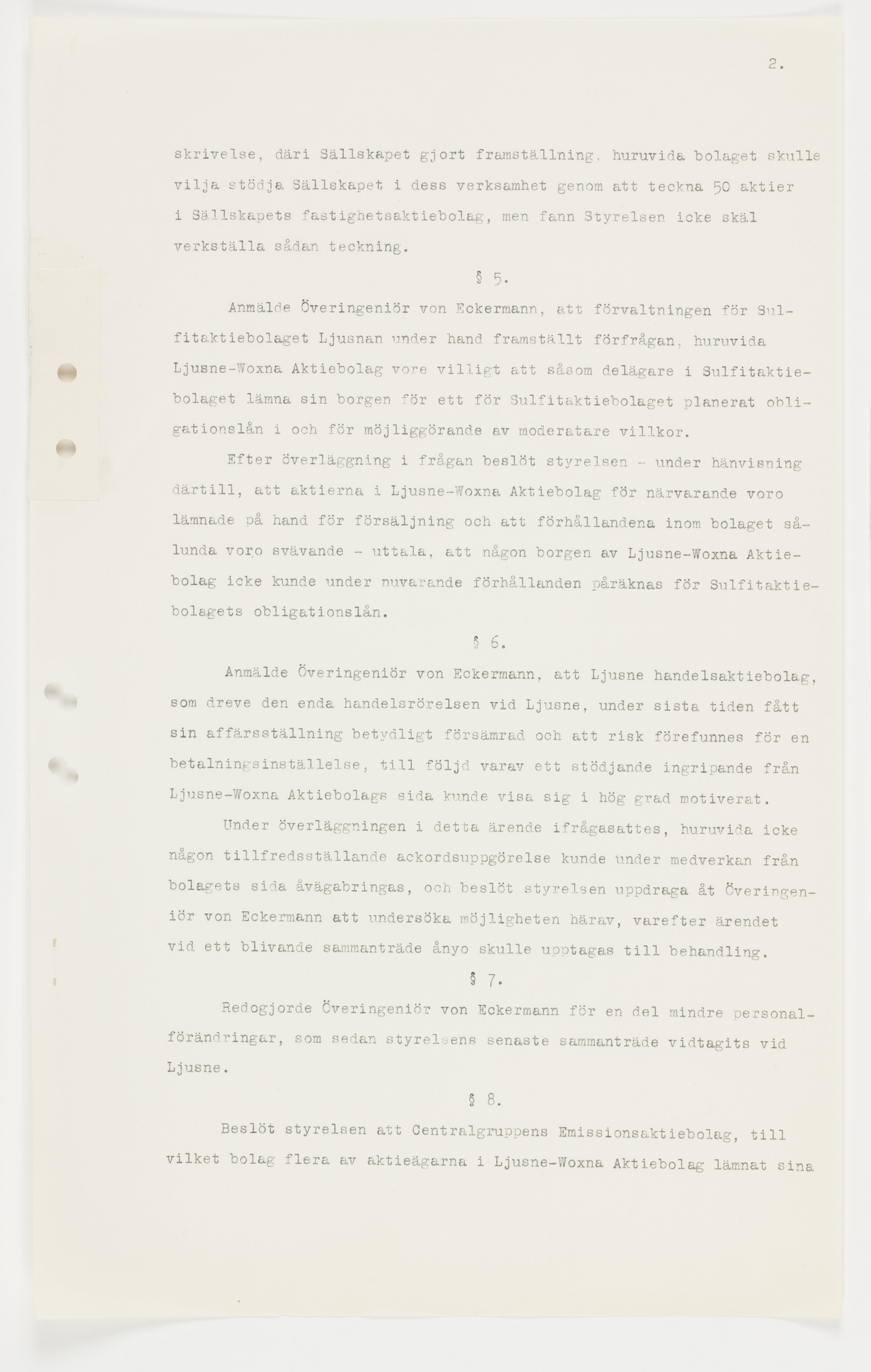 2.

skrivelse, däri Sällskapet gjort framställning, huruvida bolaget skulle vilja stödja Sällskapet i dess verksamhet genom att teckna 50 aktier i Sällskapets fastighetsaktiebolag, men fann Styrelsen icke skäl verkställa sådan teckning.

§ 5.

Anmälde Överingeniör von Eckermann, att förvaltningen för Sulfitaktiebolaget Ljusnan under hand framställt förfrågan, huruvida Ljusne-Woxna Aktiebolag vore villigt att såsom delägare i Sulfitaktiebolaget lämna sin borgen för ett för Sulfitaktiebolaget planerat obligationslån i och för möjliggörande av moderatare villkor.

Efter överläggning i frågan beslöt styrelsen - under hänvisning därtill, att aktierna i Ljusne-Woxna Aktiebolag för närvarande voro lämnade på hand för försäljning och att förhållandena inom bolaget sålunda voro svävande - uttala, att någon borgen av Ljusne-Woxna Aktiebolag icke kunde under nuvarande förhållanden påräknas för Sulfitaktiebolagets obligationslån.

§ 6.

Anmälde Överingeniör von Eckermann, att Ljusne handelsaktiebolag, som dreve den enda handelsrörelsen vid Ljusne, under sista tiden fått sin affärsställning betydligt försämrad och att risk förefunnes för en betalningsinställelse, till följd varav ett stödjande ingripande från Ljusne-Woxna Aktiebolags sida kunde visa sig i hög grad motiverat.

Under överläggningen i detta ärende ifrågasattes, huruvida icke någon tillfredsställande ackordsuppgörelse kunde under medverkan från bolagets sida åvägabringas, och beslöt styrelsen uppdraga åt Överingeniör von Eckermann att undersöka möjligheten härav, varefter ärendet vid ett blivande sammanträde ånyo skulle upptagas till behandling.

§ 7.

Redogjorde Överingeniör von Eckermann för en del mindre personalförändringar, som sedan styrelsens senaste sammanträde vidtagits vid Ljusne.

§ 8.

Beslöt styrelsen att Centralgruppens Emissionsaktiebolag, till vilket bolag flera av aktieägarna i Ljusne-Woxna Aktiebolag lämnat sina